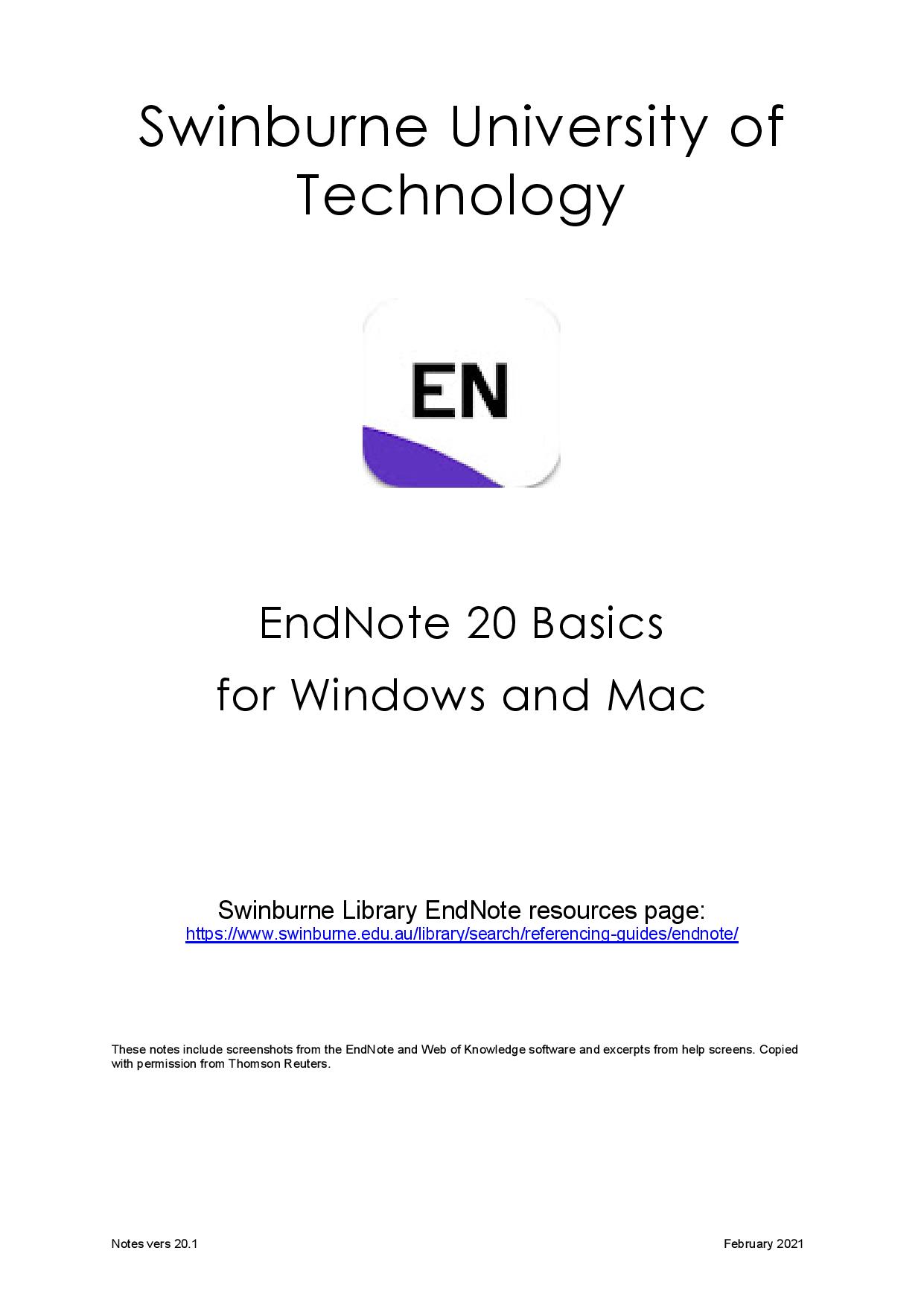 Swinburne University of Technology

EN

EndNote 20 Basics
for Windows and Mac

Swinburne Library EndNote resources page:
https://www.swinburne.edu.au/library/search/referencing-guides/endnote/

These notes include screenshots from the EndNote and Web of Knowledge software and excerpts from help screens. Copied with permission from Thomson Reuters.

Notes vers 20.1

February 2021